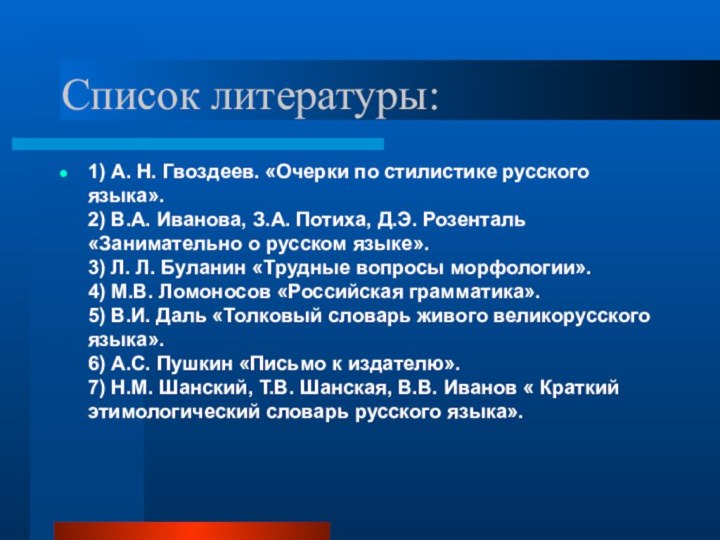 Список литературы:

1) А. Н. Гвоздеев. «Очерки по стилистике русского языка».
2) В.А. Иванова, З.А. Потиха, Д.Э. Розенталь «Занимательно о русском языке».
3) Л. Л. Буланин «Трудные вопросы морфологии».
4) М.В. Ломоносов «Российская грамматика».
5) В.И. Даль «Толковый словарь живого великорусского языка».
6) А.С. Пушкин «Письмо к издателю».
7) Н.М. Шанский, Т.В. Шанская, В.В. Иванов « Краткий этимологический словарь русского языка».